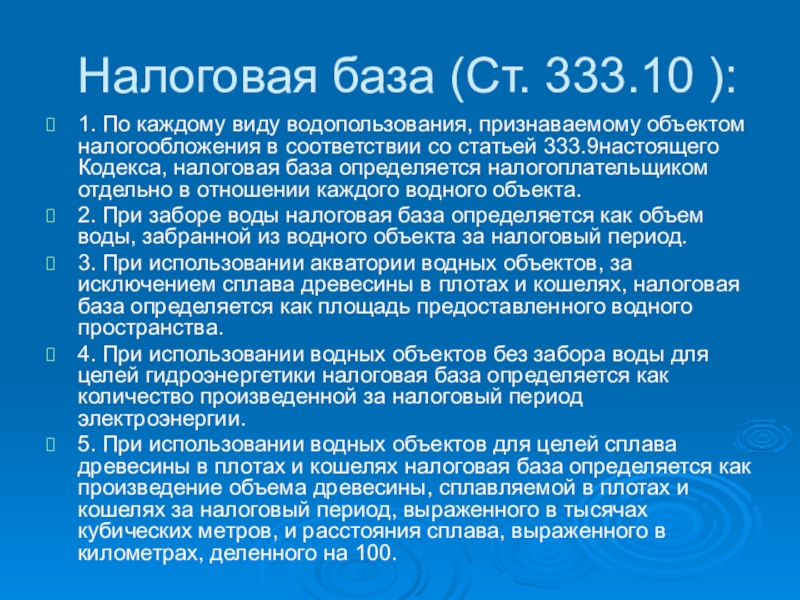 Налоговая база (Ст. 333.10 ):

1. По каждому виду водопользования, признаваемому объектом налогообложения в соответствии со статьей 333.9настоящего Кодекса, налоговая база определяется налогоплательщиком отдельно в отношении каждого водного объекта.

2. При заборе воды налоговая база определяется как объем воды, забранной из водного объекта за налоговый период.

3. При использовании акватории водных объектов, за исключением сплава древесины в плотах и кошелях, налоговая база определяется как площадь предоставленного водного пространства.

4. При использовании водных объектов без забора воды для целей гидроэнергетики налоговая база определяется как количество произведенной за налоговый период электроэнергии.

5. При использовании водных объектов для целей сплава древесины в плотах и кошелях налоговая база определяется как произведение объема древесины, сплавляемой в плотах и кошелях за налоговый период, выраженного в тысячах кубических метров, и расстояния сплава, выраженного в километрах, деленного на 100.